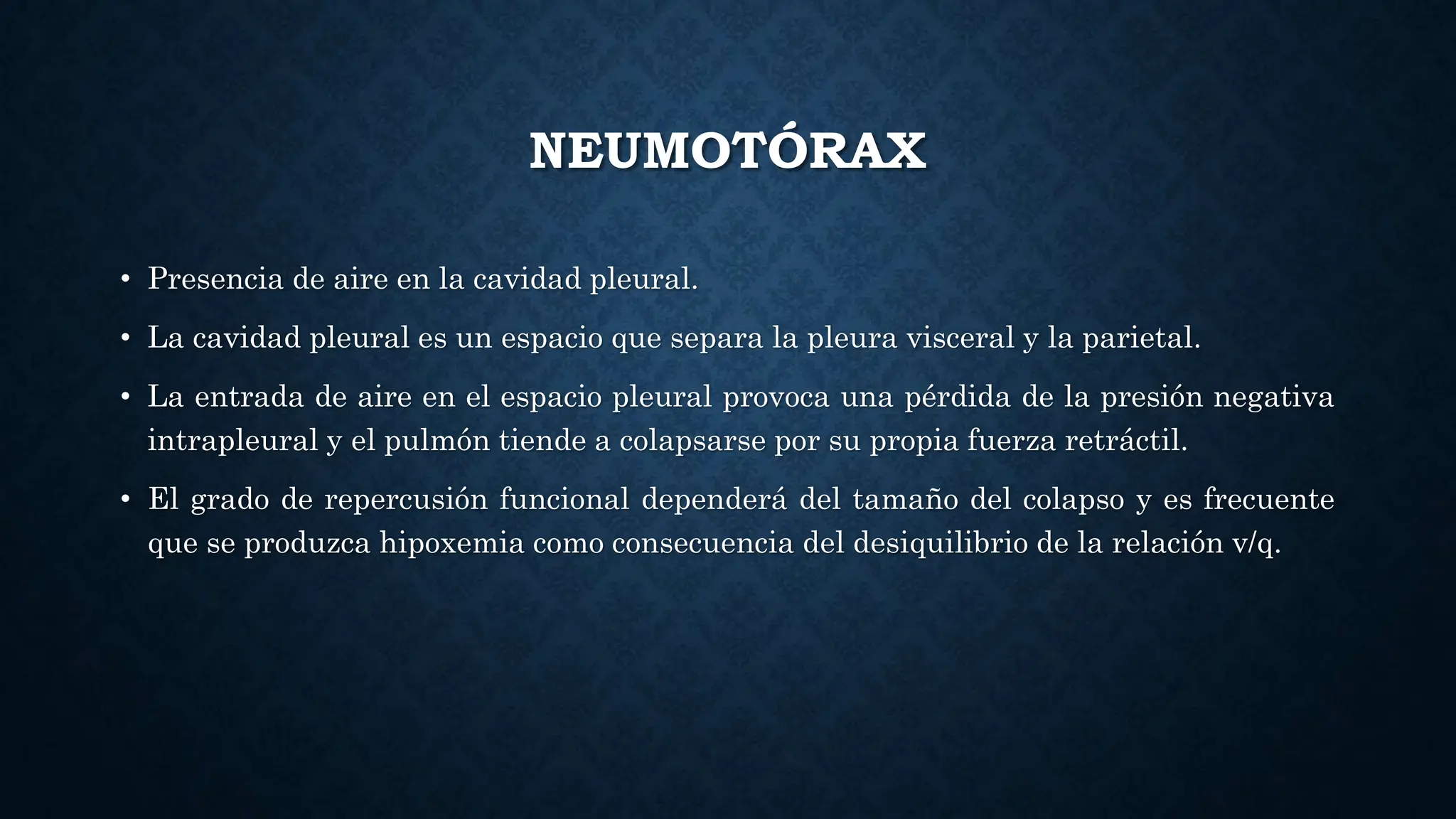 NEUMOTÓRAX

• Presencia de aire en la cavidad pleural.

• La cavidad pleural es un espacio que separa la pleura visceral y la parietal.

• La entrada de aire en el espacio pleural provoca una pérdida de la presión negativa intrapleural y el pulmón tiende a colapsarse por su propia fuerza retráctil.

• El grado de repercusión funcional dependerá del tamaño del colapso y es frecuente que se produzca hipoxemia como consecuencia del desiquilibrio de la relación v/q.